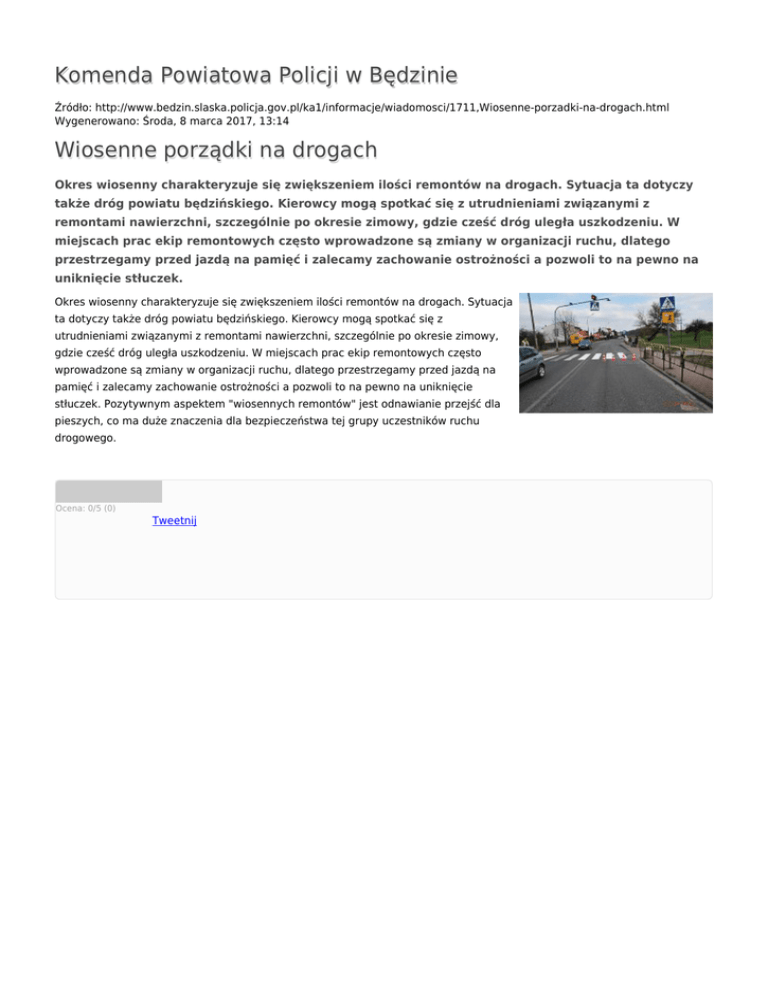 Komenda Powiatowa Policji w Będzinie

Źródło: http://www.bedzin.slaska.policja.gov.pl/ka1/informacje/wiadomosci/1711,Wiosenne-porzadki-na-drogach.html
Wygenerowano: Środa, 8 marca 2017, 13:14

Wiosenne porządki na drogach

Okres wiosenny charakteryzuje się zwiększeniem ilości remontów na drogach. Sytuacja ta dotyczy także dróg powiatu będzińskiego. Kierowcy mogą spotkać się z utrudnieniami związanymi z remontami nawierzchni, szczególnie po okresie zimowy, gdzie cześć dróg uległa uszkodzeniu. W miejscach prac ekip remontowych często wprowadzone są zmiany w organizacji ruchu, dlatego przestrzegamy przed jazdą na pamięć i zalecamy zachowanie ostrożności a pozwoli to na pewno na uniknięcie stłuczek.

Okres wiosenny charakteryzuje się zwiększeniem ilości remontów na drogach. Sytuacja ta dotyczy także dróg powiatu będzińskiego. Kierowcy mogą spotkać się z utrudnieniami związanymi z remontami nawierzchni, szczególnie po okresie zimowy, gdzie cześć dróg uległa uszkodzeniu. W miejscach prac ekip remontowych często wprowadzone są zmiany w organizacji ruchu, dlatego przestrzegamy przed jazdą na pamięć i zalecamy zachowanie ostrożności a pozwoli to na pewno na uniknięcie stłuczek. Pozytywnym aspektem "wiosennych remontów" jest odnawianie przejść dla pieszych, co ma duże znaczenia dla bezpieczeństwa tej grupy uczestników ruchu drogowego.

Ocena: 0/5 (0)
Tweetnij